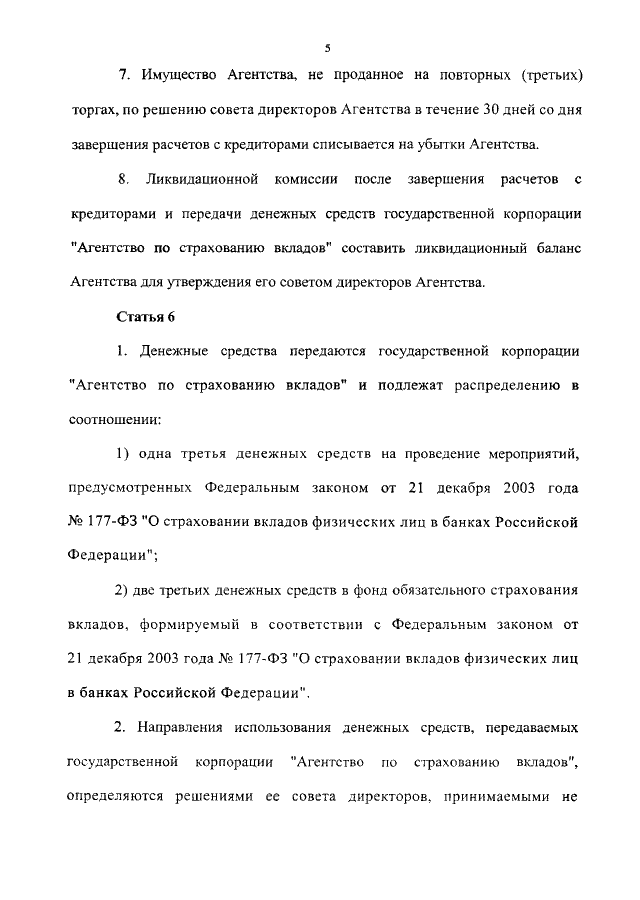 5

7. Имущество Агентства, не проданное на повторных (третьих) торгах, по решению совета директоров Агентства в течение 30 дней со дня завершения расчетов с кредиторами списывается на убытки Агентства.

8. Ликвидационной комиссии после завершения расчетов с кредиторами и передачи денежных средств государственной корпорации "Агентство по страхованию вкладов" составить ликвидационный баланс Агентства для утверждения его советом директоров Агентства.

Статья 6

1. Денежные средства передаются государственной корпорации "Агентство по страхованию вкладов" и подлежат распределению в соотношении:

1) одна третья денежных средств на проведение мероприятий, предусмотренных Федеральным законом от 21 декабря 2003 года № 177-ФЗ "О страховании вкладов физических лиц в банках Российской Федерации";

2) две третьих денежных средств в фонд обязательного страхования вкладов, формируемый в соответствии с Федеральным законом от 21 декабря 2003 года № 177-ФЗ "О страховании вкладов физических лиц в банках Российской Федерации".

2. Направления использования денежных средств, передаваемых государственной корпорации "Агентство по страхованию вкладов", определяются решениями ее совета директоров, принимаемыми не